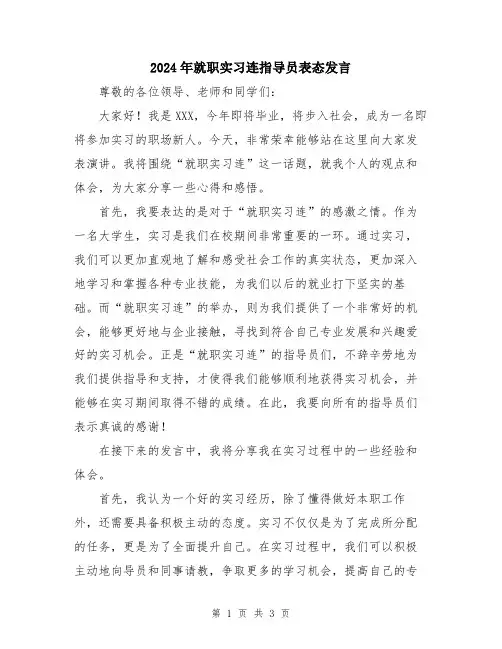 2024年就职实习连指导员表态发言

尊敬的各位领导、老师和同学们：

大家好！我是XXX，今年即将毕业，将步入社会，成为一名即将参加实习的职场新人。今天，非常荣幸能够站在这里向大家发表演讲。我将围绕“就职实习连”这一话题，就我个人的观点和体会，为大家分享一些心得和感悟。

首先，我要表达的是对于“就职实习连”的感激之情。作为一名大学生，实习是我们在校期间非常重要的一环。通过实习，我们可以更加直观地了解和感受社会工作的真实状态，更加深入地学习和掌握各种专业技能，为我们以后的就业打下坚实的基础。而“就职实习连”的举办，则为我们提供了一个非常好的机会，能够更好地与企业接触，寻找到符合自己专业发展和兴趣爱好的实习机会。正是“就职实习连”的指导员们，不辞辛劳地为我们提供指导和支持，才使得我们能够顺利地获得实习机会，并能够在实习期间取得不错的成绩。在此，我要向所有的指导员们表示真诚的感谢！

在接下来的发言中，我将分享我在实习过程中的一些经验和体会。

首先，我认为一个好的实习经历，除了懂得做好本职工作外，还需要具备积极主动的态度。实习不仅仅是为了完成所分配的任务，更是为了全面提升自己。在实习过程中，我们可以积极主动地向导员和同事请教，争取更多的学习机会，提高自己的专

第 1 页 共 3 页